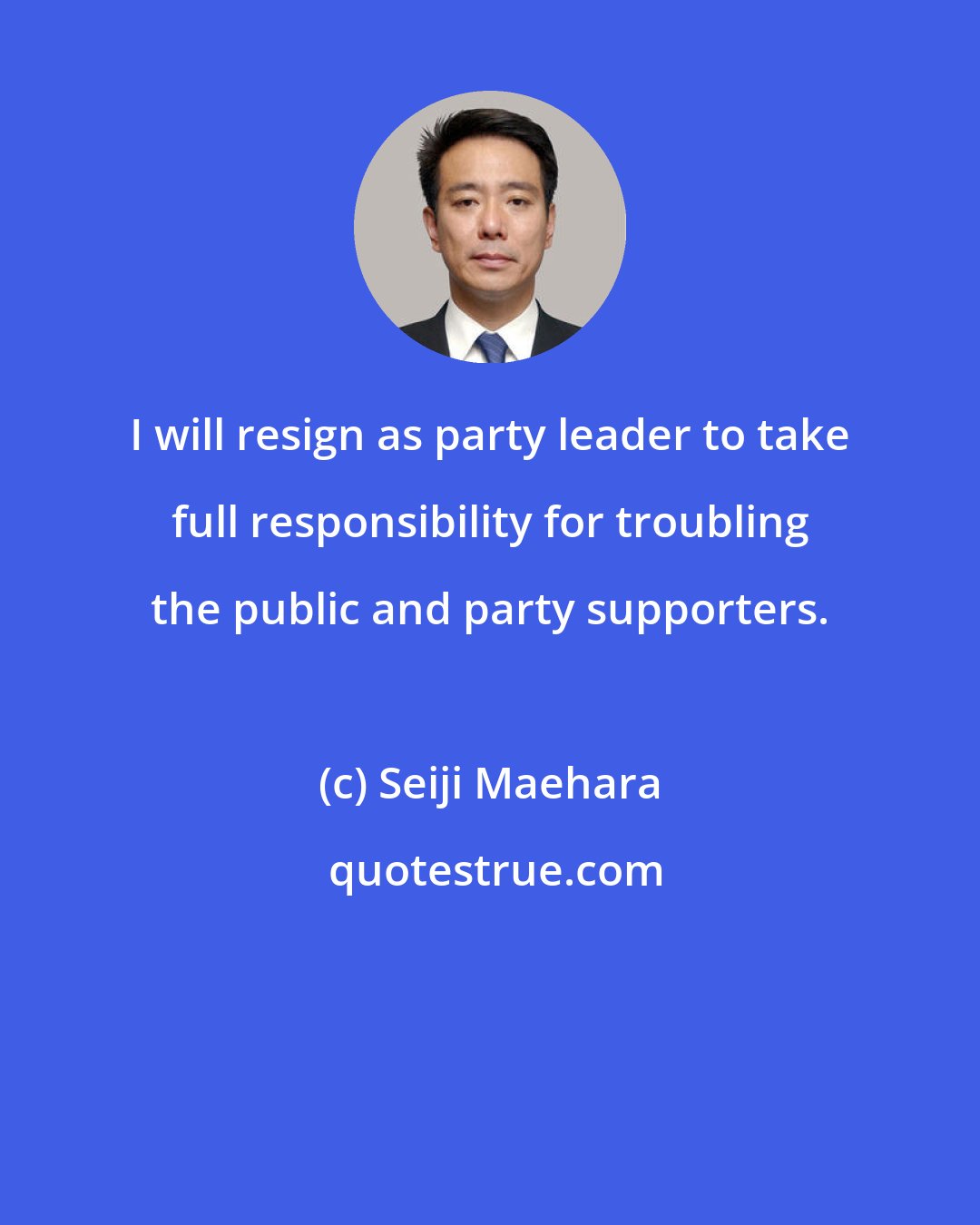 I will resign as party leader to take full responsibility for troubling the public and party supporters.

(c) Seiji Maehara

quotestrue.com